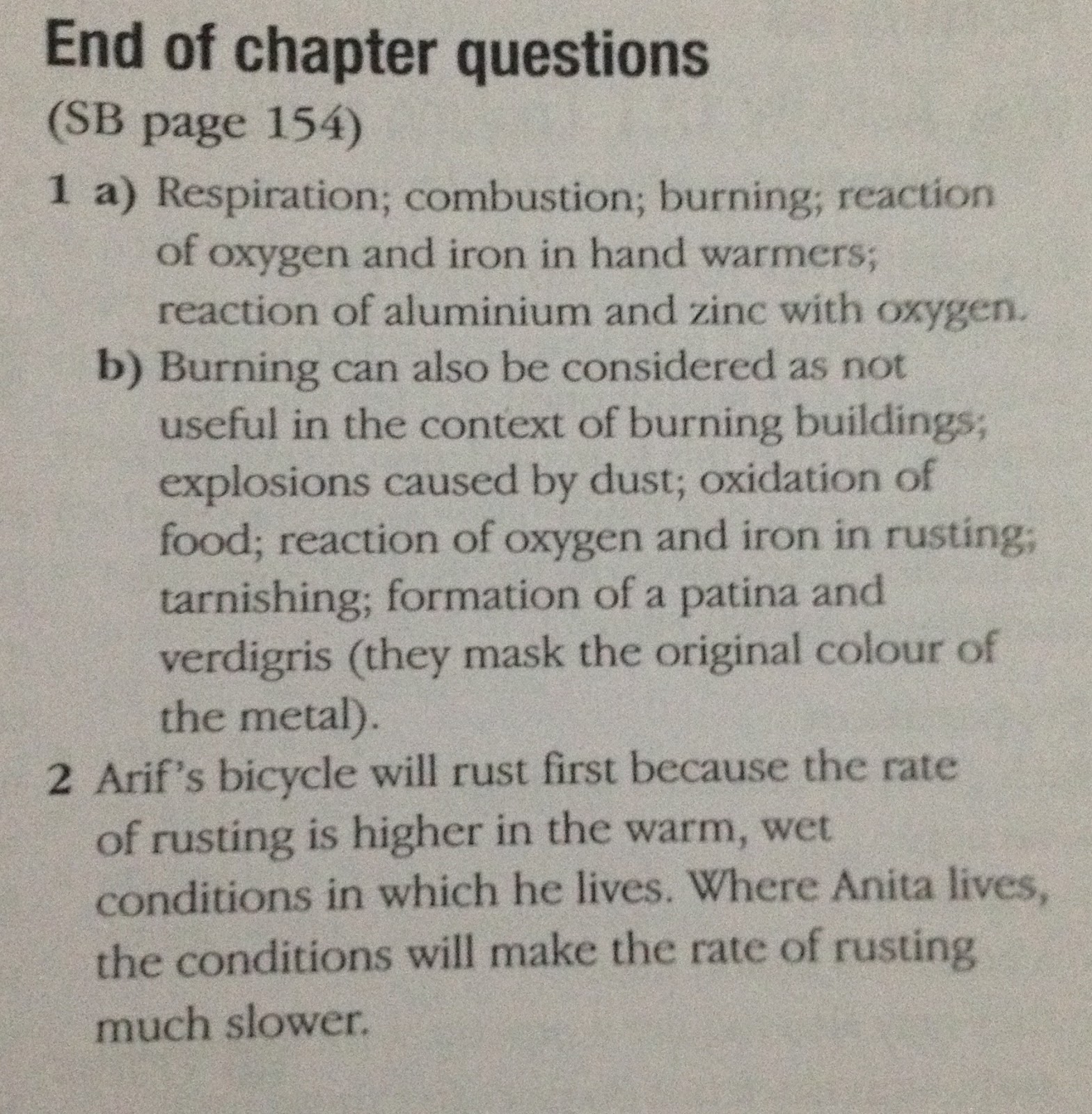 End of chapter questions

(SB page 154)

1 a) Respiration; combustion; burning; reaction of oxygen and iron in hand warmers; reaction of aluminium and zinc with oxygen.

b) Burning can also be considered as not useful in the context of burning buildings; explosions caused by dust; oxidation of food; reaction of oxygen and iron in rusting; tarnishing; formation of a patina and verdigris (they mask the original colour of the metal).

2 Arif's bicycle will rust first because the rate of rusting is higher in the warm, wet conditions in which he lives. Where Anita lives, the conditions will make the rate of rusting much slower.